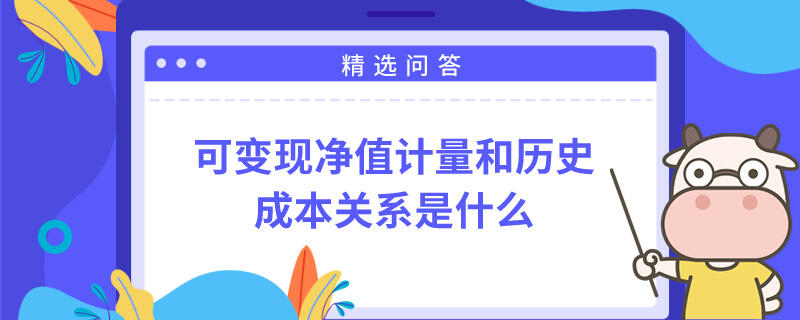 精选问答

可变现净值计量和历史成本关系是什么